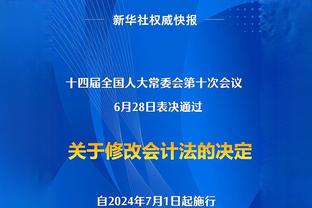 新华社权威快报

十四届全国人大常委会第十次会议
6月28日表决通过

关于修改会计法的决定

自2024年7月1日起施行